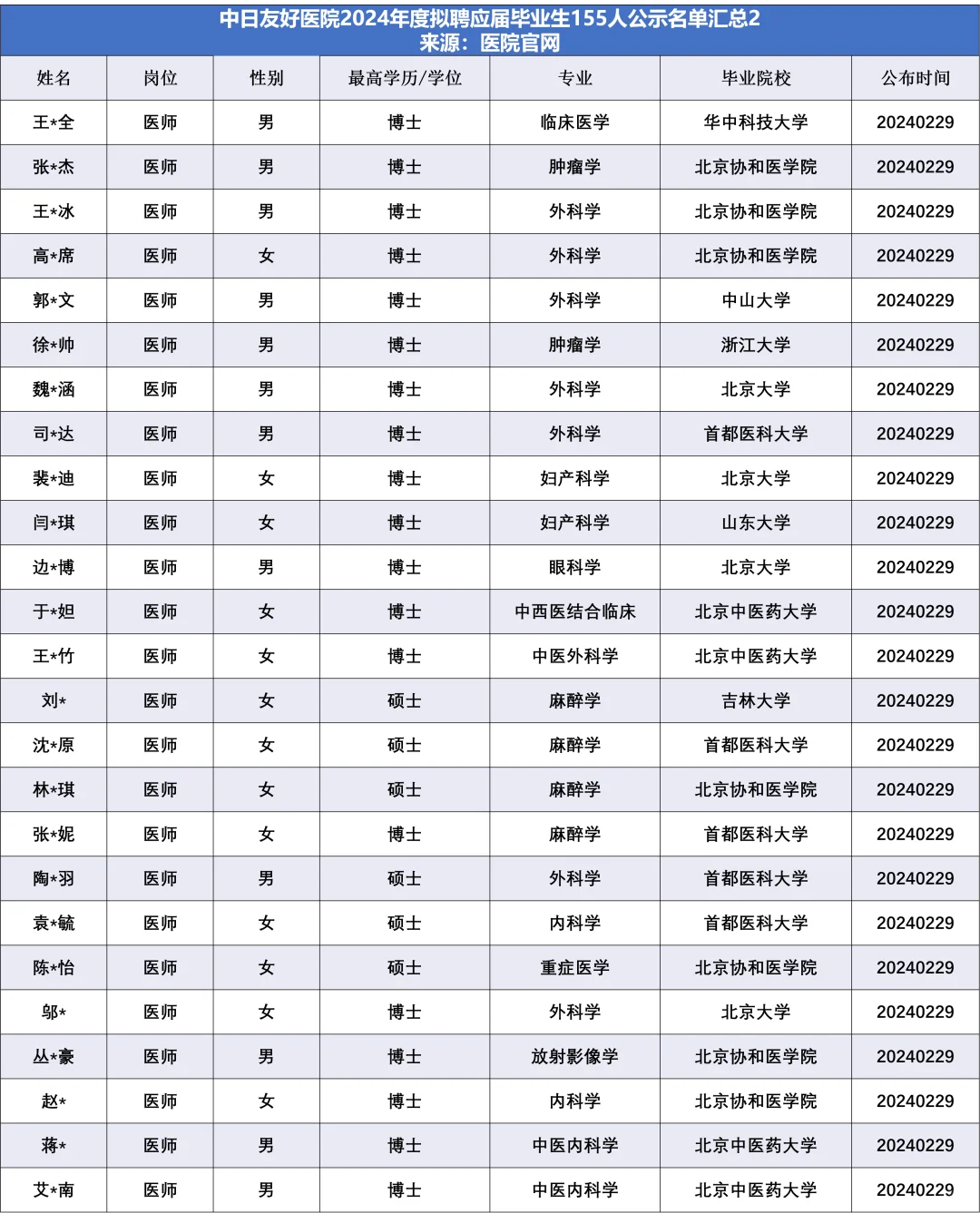 中日友好医院2024年度拟聘应届毕业生155人公示名单汇总2
来源：医院官网

| 姓名 | 岗位 | 性别 | 最高学历/学位 | 专业 | 毕业院校 | 公布时间 |
|---|---|---|---|---|---|---|
| 王*全 | 医师 | 男 | 博士 | 临床医学 | 华中科技大学 | 20240229 |
| 张*杰 | 医师 | 男 | 博士 | 肿瘤学 | 北京协和医学院 | 20240229 |
| 王*冰 | 医师 | 男 | 博士 | 外科学 | 北京协和医学院 | 20240229 |
| 高*席 | 医师 | 女 | 博士 | 外科学 | 北京协和医学院 | 20240229 |
| 郭*文 | 医师 | 男 | 博士 | 外科学 | 中山大学 | 20240229 |
| 徐*帅 | 医师 | 男 | 博士 | 肿瘤学 | 浙江大学 | 20240229 |
| 魏*涵 | 医师 | 男 | 博士 | 外科学 | 北京大学 | 20240229 |
| 司*达 | 医师 | 男 | 博士 | 外科学 | 首都医科大学 | 20240229 |
| 裴*迪 | 医师 | 女 | 博士 | 妇产科学 | 北京大学 | 20240229 |
| 闫*琪 | 医师 | 女 | 博士 | 妇产科学 | 山东大学 | 20240229 |
| 边*博 | 医师 | 男 | 博士 | 眼科学 | 北京大学 | 20240229 |
| 于*妲 | 医师 | 女 | 博士 | 中西医结合临床 | 北京中医药大学 | 20240229 |
| 王*竹 | 医师 | 女 | 博士 | 中医外科学 | 北京中医药大学 | 20240229 |
| 刘* | 医师 | 女 | 硕士 | 麻醉学 | 吉林大学 | 20240229 |
| 沈*原 | 医师 | 女 | 硕士 | 麻醉学 | 首都医科大学 | 20240229 |
| 林*琪 | 医师 | 女 | 硕士 | 麻醉学 | 北京协和医学院 | 20240229 |
| 张*妮 | 医师 | 女 | 博士 | 麻醉学 | 首都医科大学 | 20240229 |
| 陶*羽 | 医师 | 男 | 硕士 | 外科学 | 首都医科大学 | 20240229 |
| 袁*毓 | 医师 | 女 | 硕士 | 内科学 | 首都医科大学 | 20240229 |
| 陈*怡 | 医师 | 女 | 硕士 | 重症医学 | 北京协和医学院 | 20240229 |
| 邬* | 医师 | 女 | 博士 | 外科学 | 北京大学 | 20240229 |
| 丛*豪 | 医师 | 男 | 博士 | 放射影像学 | 北京协和医学院 | 20240229 |
| 赵* | 医师 | 女 | 博士 | 内科学 | 北京协和医学院 | 20240229 |
| 蒋* | 医师 | 男 | 博士 | 中医内科学 | 北京中医药大学 | 20240229 |
| 艾*南 | 医师 | 男 | 博士 | 中医内科学 | 北京中医药大学 | 20240229 |